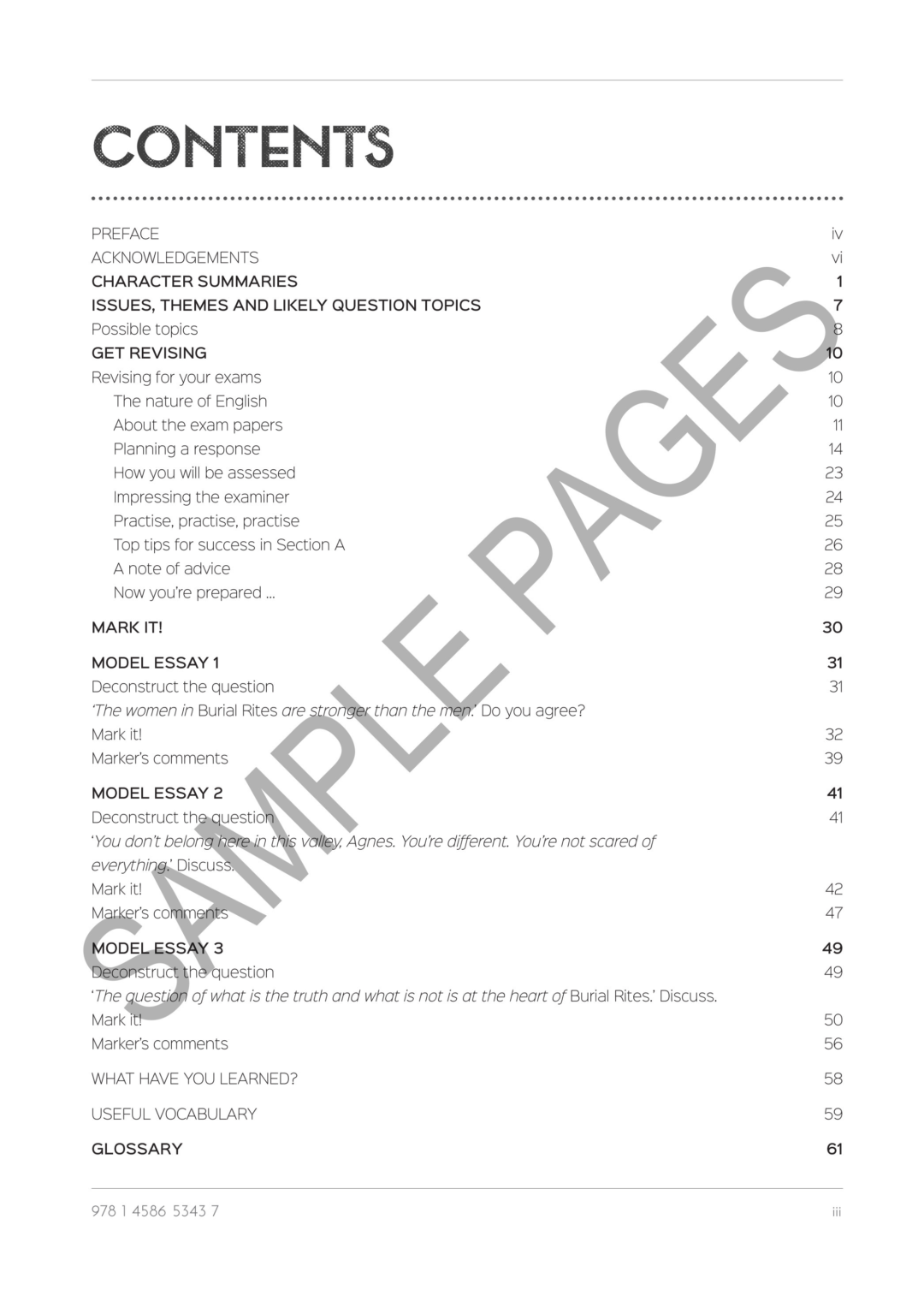 CONTENTS

PREFACE iv
ACKNOWLEDGEMENTS vi
CHARACTER SUMMARIES 1
ISSUES, THEMES AND LIKELY QUESTION TOPICS 7
Possible topics 8
GET REVISING 10
Revising for your exams 10
The nature of English 10
About the exam papers 11
Planning a response 14
How you will be assessed 23
Impressing the examiner 24
Practise, practise, practise 25
Top tips for success in Section A 26
A note of advice 28
Now you're prepared ... 29

MARK IT! 30

MODEL ESSAY 1 31
Deconstruct the question 31
'The women in Burial Rites are stronger than the men.' Do you agree?
Mark it! 32
Marker's comments 39

MODEL ESSAY 2 41
Deconstruct the question 41
'You don't belong here in this valley, Agnes. You're different. You're not scared of everything.' Discuss.
Mark it! 42
Marker's comments 47

MODEL ESSAY 3 49
Deconstruct the question 49
'The question of what is the truth and what is not is at the heart of Burial Rites.' Discuss.
Mark it! 50
Marker's comments 56

WHAT HAVE YOU LEARNED? 58

USEFUL VOCABULARY 59

GLOSSARY 61

SAMPLE PAGES

978 1 4586 5343 7 iii